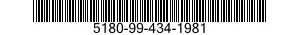 5180-99-434-1981